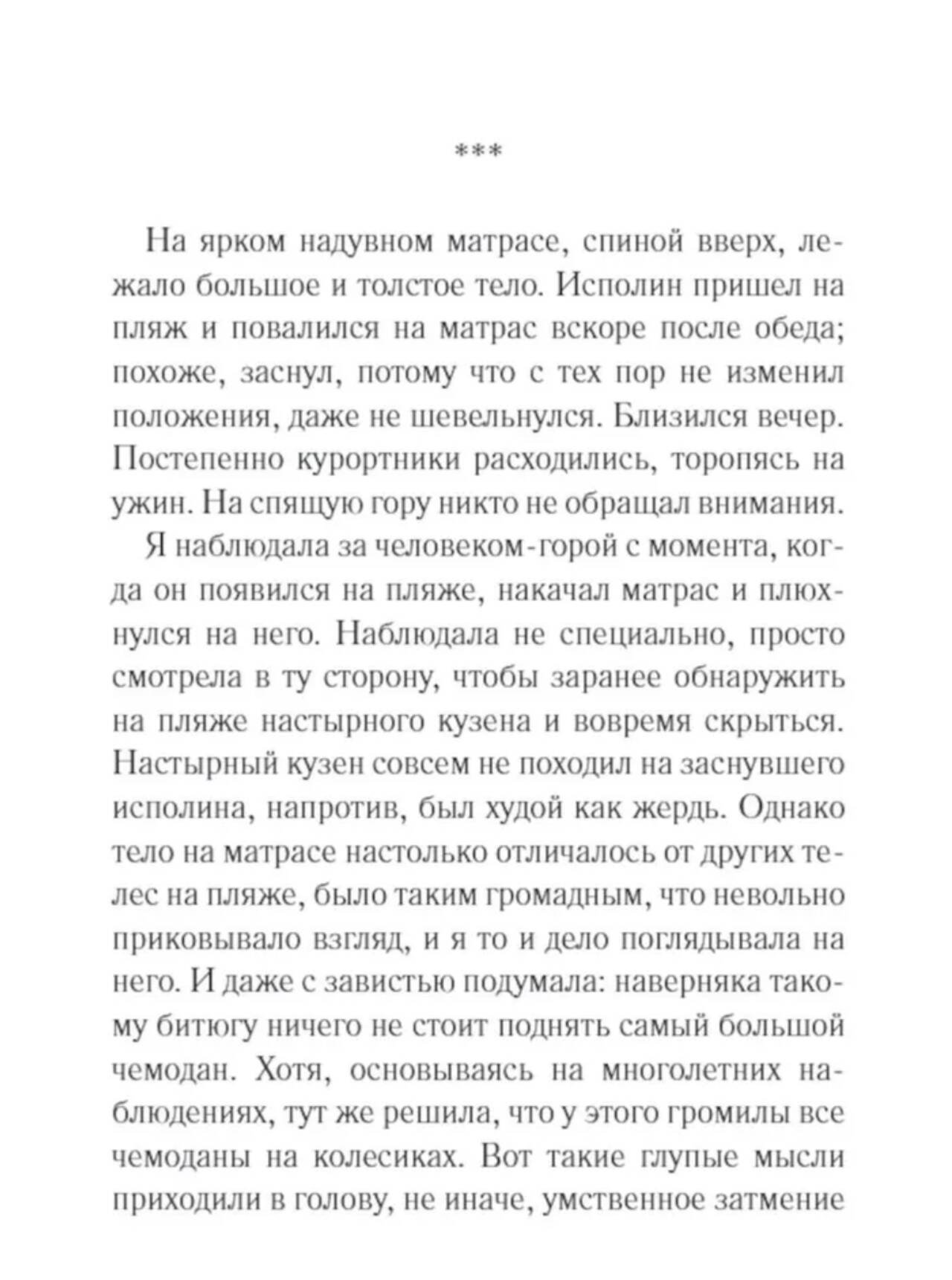 ***

На ярком надувном матрасе, спиной вверх, лежало большое и толстое тело. Исполин пришел на пляж и повалился на матрас вскоре после обеда; похоже, заснул, потому что с тех пор не изменил положения, даже не шевельнулся. Близился вечер. Постепенно курортники расходились, торопясь на ужин. На спящую гору никто не обращал внимания.

Я наблюдала за человеком-горой с момента, когда он появился на пляже, накачал матрас и плюхнулся на него. Наблюдала не специально, просто смотрела в ту сторону, чтобы заранее обнаружить на пляже настырного кузена и вовремя скрыться. Настырный кузен совсем не походил на заснувшего исполина, напротив, был худой как жердь. Однако тело на матрасе настолько отличалось от других телес на пляже, было таким громадным, что невольно приковывало взгляд, и я то и дело поглядывала на него. И даже с завистью подумала: наверняка такому битюгу ничего не стоит поднять самый большой чемодан. Хотя, основываясь на многолетних наблюдениях, тут же решила, что у этого громилы все чемоданы на колесиках. Вот такие глупые мысли приходили в голову, не иначе, умственное затмение